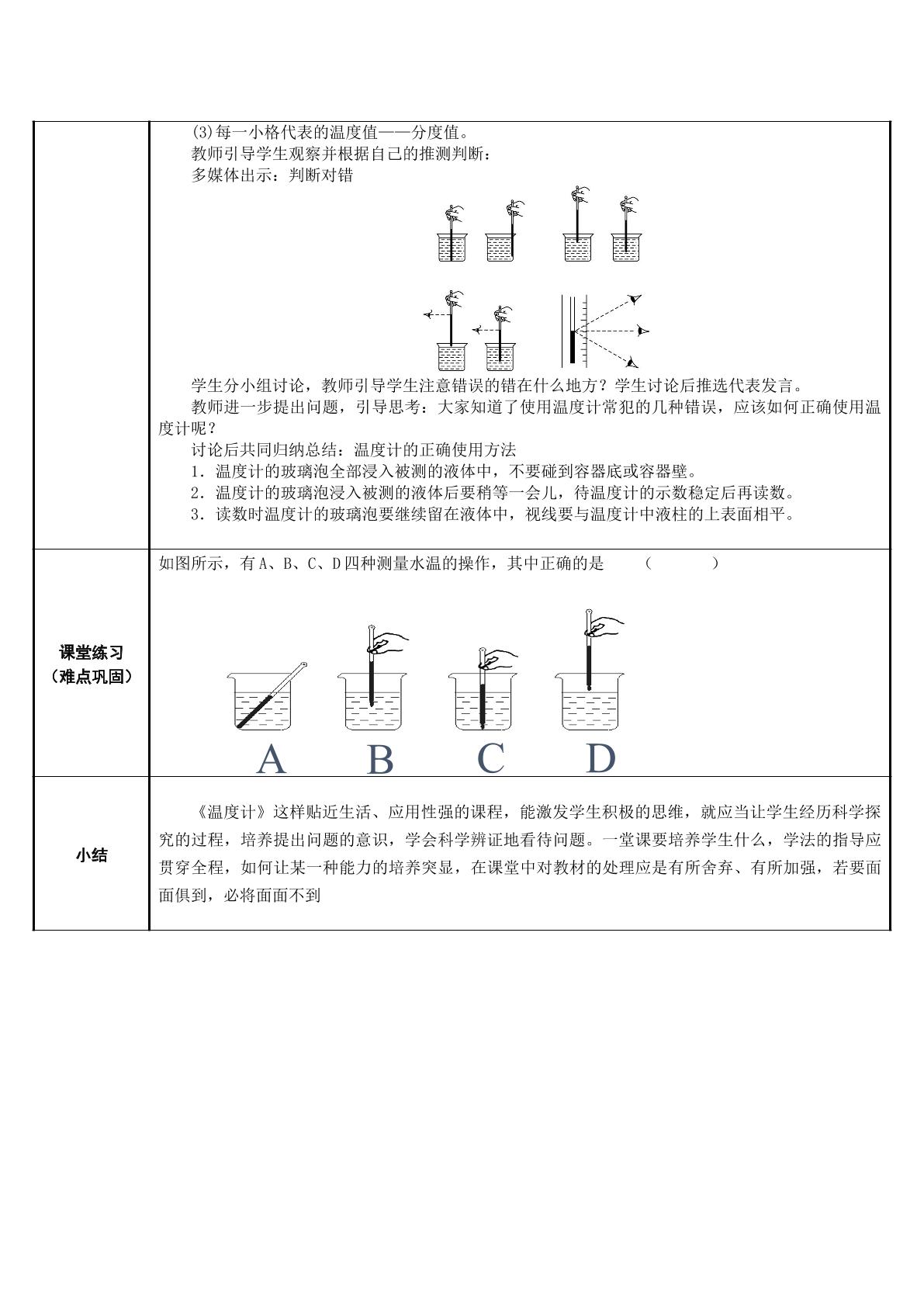 (3)每一小格代表的温度值——分度值。

教师引导学生观察并根据自己的推测判断：

多媒体出示：判断对错

学生分小组讨论，教师引导学生注意错误的错在什么地方？学生讨论后推选代表发言。

教师进一步提出问题，引导思考：大家知道了使用温度计常犯的几种错误，应该如何正确使用温度计呢？

讨论后共同归纳总结：温度计的正确使用方法

1．温度计的玻璃泡全部浸入被测的液体中，不要碰到容器底或容器壁。

2．温度计的玻璃泡浸入被测的液体后要稍等一会儿，待温度计的示数稳定后再读数。

3．读数时温度计的玻璃泡要继续留在液体中，视线要与温度计中液柱的上表面相平。

课堂练习
（难点巩固）

如图所示，有A、B、C、D四种测量水温的操作，其中正确的是 （ ）

A B C D

小结

《温度计》这样贴近生活、应用性强的课程，能激发学生积极的思维，就应当让学生经历科学探究的过程，培养提出问题的意识，学会科学辨证地看待问题。一堂课要培养学生什么，学法的指导应贯穿全程，如何让某一种能力的培养突显，在课堂中对教材的处理应是有所舍弃、有所加强，若要面面俱到，必将面面不到